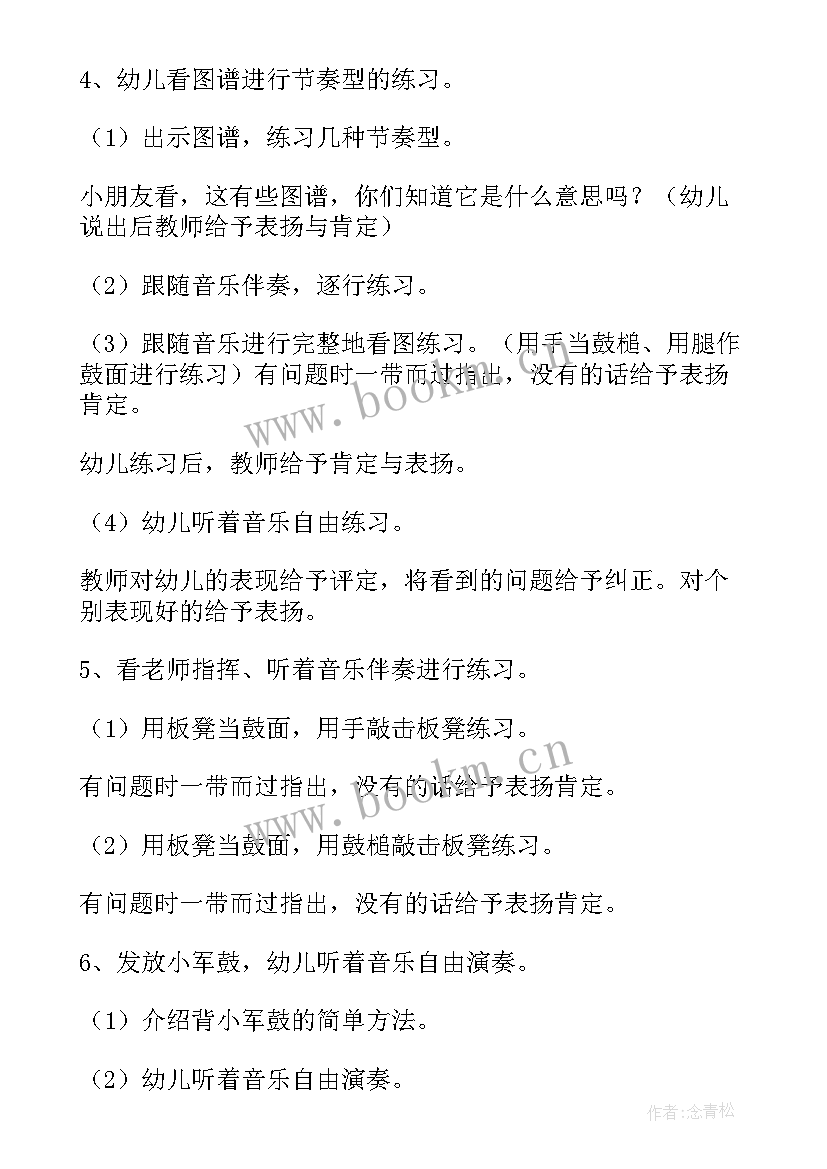 4、幼儿看图谱进行节奏型的练习。

（1）出示图谱，练习几种节奏型。

小朋友看，这有些图谱，你们知道它是什么意思吗？（幼儿说出后教师给予表扬与肯定）

（2）跟随音乐伴奏，逐行练习。

（3）跟随音乐进行完整地看图练习。（用手当鼓槌、用腿作鼓面进行练习）有问题时一带而过指出，没有的话给予表扬肯定。

www.bookm.cn

幼儿练习后，教师给予肯定与表扬。

（4）幼儿听着音乐自由练习。

教师对幼儿的表现给予评定，将看到的问题给予纠正。对个别表现好的给予表扬。

5、看老师指挥、听着音乐伴奏进行练习。

（1）用板凳当鼓面，用手敲击板凳练习。

www.bookm.cn

有问题时一带而过指出，没有的话给予表扬肯定。

（2）用板凳当鼓面，用鼓槌敲击板凳练习。

有问题时一带而过指出，没有的话给予表扬肯定。

6、发放小军鼓，幼儿听着音乐自由演奏。

（1）介绍背小军鼓的简单方法。

（2）幼儿听着音乐自由演奏。

作者:念青松